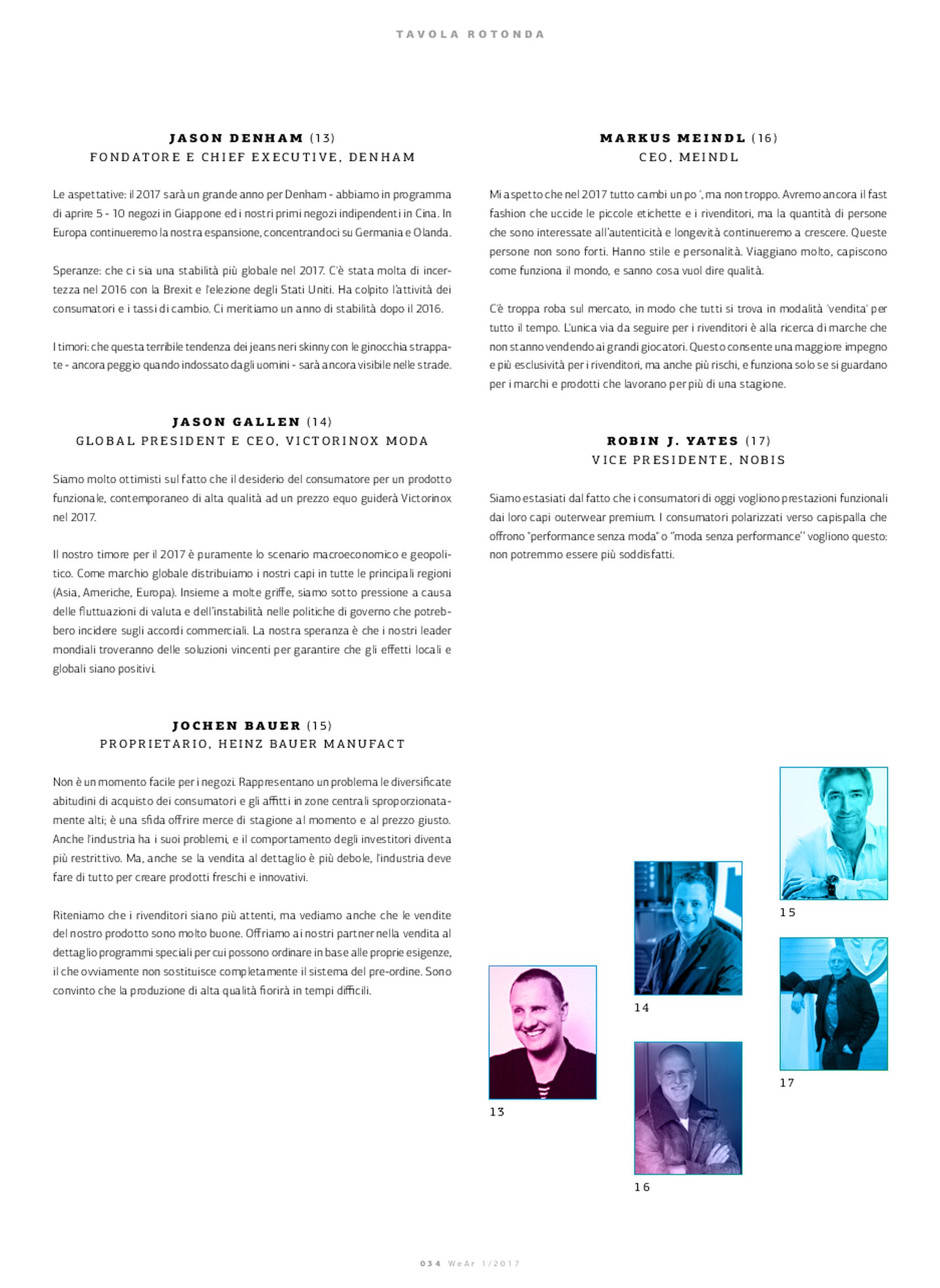 TAVOLA ROTONDA

JASON DENHAM (13)
FONDATORE E CHIEF EXECUTIVE, DENHAM

Le aspettative: il 2017 sarà un grande anno per Denham - abbiamo in programma di aprire 5 - 10 negozi in Giappone ed i nostri primi negozi indipendenti in Cina. In Europa continueremo la nostra espansione, concentrandoci su Germania e Olanda.

Speranze: che ci sia una stabilità più globale nel 2017. C'è stata molta di incertezza nel 2016 con la Brexit e l'elezione degli Stati Uniti. Ha colpito l'attività dei consumatori e i tassi di cambio. Ci meritiamo un anno di stabilità dopo il 2016.

I timori: che questa terribile tendenza dei jeans neri skinny con le ginocchia strappate - ancora peggio quando indossato dagli uomini - sarà ancora visibile nelle strade.

JASON GALLEN (14)
GLOBAL PRESIDENT E CEO, VICTORINOX MODA

Siamo molto ottimisti sul fatto che il desiderio del consumatore per un prodotto funzionale, contemporaneo di alta qualità ad un prezzo equo guiderà Victorinox nel 2017.

Il nostro timore per il 2017 è puramente lo scenario macroeconomico e geopolitico. Come marchio globale distribuiamo i nostri capi in tutte le principali regioni (Asia, Americhe, Europa). Insieme a molte griffe, siamo sotto pressione a causa delle fluttuazioni di valuta e dell'instabilità nelle politiche di governo che potrebbero incidere sugli accordi commerciali. La nostra speranza è che i nostri leader mondiali troveranno delle soluzioni vincenti per garantire che gli effetti locali e globali siano positivi.

JOCHEN BAUER (15)
PROPRIETARIO, HEINZ BAUER MANUFACT

Non è un momento facile per i negozi. Rappresentano un problema le diversificate abitudini di acquisto dei consumatori e gli affitti in zone centrali sproporzionatamente alti; è una sfida offrire merce di stagione al momento e al prezzo giusto. Anche l'industria ha i suoi problemi, e il comportamento degli investitori diventa più restrittivo. Ma, anche se la vendita al dettaglio è più debole, l'industria deve fare di tutto per creare prodotti freschi e innovativi.

Riteniamo che i rivenditori siano più attenti, ma vediamo anche che le vendite del nostro prodotto sono molto buone. Offriamo ai nostri partner nella vendita al dettaglio programmi speciali per cui possono ordinare in base alle proprie esigenze, il che ovviamente non sostituisce completamente il sistema del pre-ordine. Sono convinto che la produzione di alta qualità fiorirà in tempi difficili.

MARKUS MEINDL (16)
CEO, MEINDL

Mi aspetto che nel 2017 tutto cambi un po ', ma non troppo. Avremo ancora il fast fashion che uccide le piccole etichette e i rivenditori, ma la quantità di persone che sono interessate all'autenticità e longevità continueremo a crescere. Queste persone non sono forti. Hanno stile e personalità. Viaggiano molto, capiscono come funziona il mondo, e sanno cosa vuol dire qualità.

C'è troppa roba sul mercato, in modo che tutti si trova in modalità 'vendita' per tutto il tempo. L'unica via da seguire per i rivenditori è alla ricerca di marche che non stanno vendendo ai grandi giocatori. Questo consente una maggiore impegno e più esclusività per i rivenditori, ma anche più rischi, e funziona solo se si guardano per i marchi e prodotti che lavorano per più di una stagione.

ROBIN J. YATES (17)
VICE PRESIDENTE, NOBIS

Siamo estasiati dal fatto che i consumatori di oggi vogliono prestazioni funzionali dai loro capi outerwear premium. I consumatori polarizzati verso capispalla che offrono "performance senza moda" o "moda senza performance" vogliono questo: non potremmo essere più soddisfatti.

15

14

17

13

16

034 WeAr 1/2017